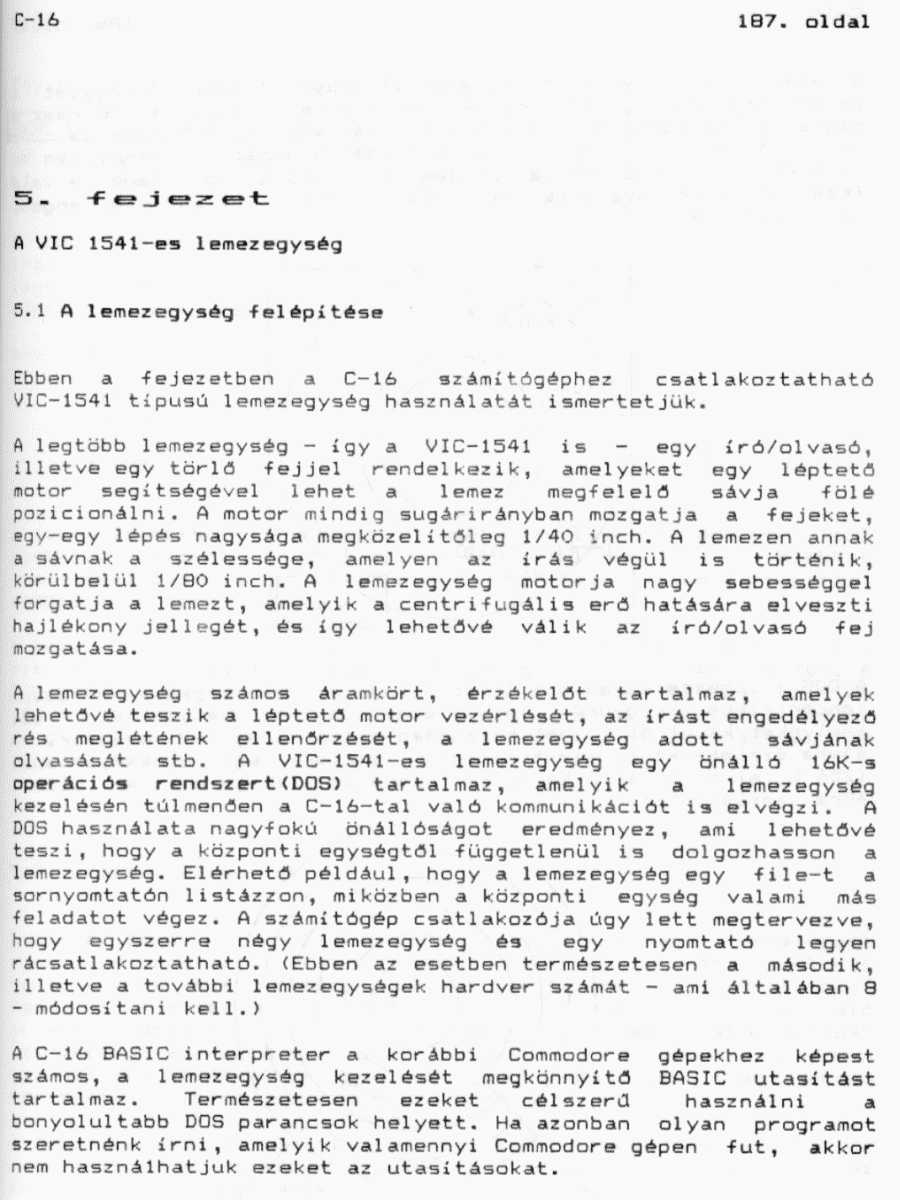 C-16 187. oldal

5. fejezet

A VIC 1541-es lemezegység

5.1 A lemezegység felépítése

Ebben a fejezetben a C-16 számítógéphez csatlakoztatható VIC-1541 típusú lemezegység használatát ismertetjük.

A legtöbb lemezegység - így a VIC-1541 is - egy író/olvasó, illetve egy törlő fejjel rendelkezik, amelyeket egy léptető motor segítségével lehet a lemez megfelelő sávja fölé pozicionálni. A motor mindig sugárirányban mozgatja a fejeket, egy-egy lépés nagysága megközelítőleg 1/40 inch. A lemezen annak a sávnak a szélessége, amelyen az írás végül is történik, körülbelül 1/80 inch. A lemezegység motorja nagy sebességgel forgatja a lemezt, amelyik a centrifugális erő hatására elveszti hajlékony jellegét, és így lehetővé válik az író/olvasó fej mozgatása.

A lemezegység számos áramkört, érzékelőt tartalmaz, amelyek lehetővé teszik a léptető motor vezérlését, az írást engedélyező rés meglétének ellenőrzését, a lemezegység adott sávjának olvasását stb. A VIC-1541-es lemezegység egy önálló 16K-s operációs rendszert(DOS) tartalmaz, amelyik a lemezegység kezelésén túlmenően a C-16-tal való kommunikációt is elvégzi. A DOS használata nagyfokú önállóságot eredményez, ami lehetővé teszi, hogy a központi egységtől függetlenül is dolgozhasson a lemezegység. Elérhető például, hogy a lemezegység egy file-t a sornyomtatón listázzon, miközben a központi egység valami más feladatot végez. A számítógép csatlakozója úgy lett megtervezve, hogy egyszerre négy lemezegység és egy nyomtató legyen rácsatlakoztatható. (Ebben az esetben természetesen a második, illetve a további lemezegységek hardver számát - ami általában 8 - módosítani kell.)

A C-16 BASIC interpreter a korábbi Commodore gépekhez képest számos, a lemezegység kezelését megkönnyítő BASIC utasítást tartalmaz. Természetesen ezeket célszerű használni a bonyolultabb DOS parancsok helyett. Ha azonban olyan programot szeretnénk írni, amelyik valamennyi Commodore gépen fut, akkor nem használhatjuk ezeket az utasításokat.